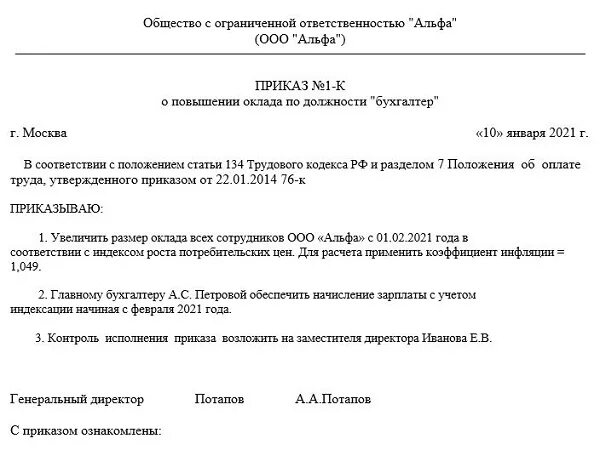 Общество с ограниченной ответственностью "Альфа"
(ООО "Альфа")

ПРИКАЗ №1-К
о повышении оклада по должности "бухгалтер"

г. Москва «10» января 2021 г.

В соответствии с положением статьи 134 Трудового кодекса РФ и разделом 7 Положения об оплате труда, утвержденного приказом от 22.01.2014 76-к

ПРИКАЗЫВАЮ:

1. Увеличить размер оклада всех сотрудников ООО «Альфа» с 01.02.2021 года в соответствии с индексом роста потребительских цен. Для расчета применить коэффициент инфляции = 1,049.

2. Главному бухгалтеру А.С. Петровой обеспечить начисление зарплаты с учетом индексации начиная с февраля 2021 года.

3. Контроль исполнения приказа возложить на заместителя директора Иванова Е.В.

Генеральный директор Потапов А.А.Потапов

С приказом ознакомлены: